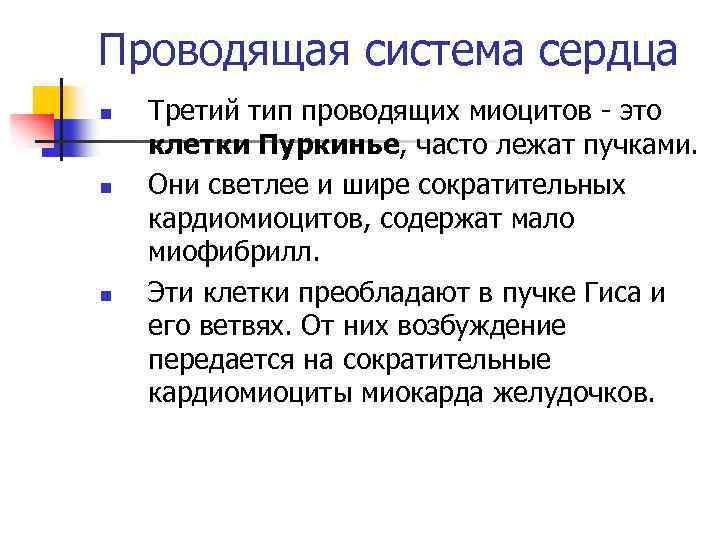 Проводящая система сердца

Третий тип проводящих миоцитов - это клетки Пуркинье, часто лежат пучками.

Они светлее и шире сократительных кардиомиоцитов, содержат мало миофибрилл.

Эти клетки преобладают в пучке Гиса и его ветвях. От них возбуждение передается на сократительные кардиомиоциты миокарда желудочков.